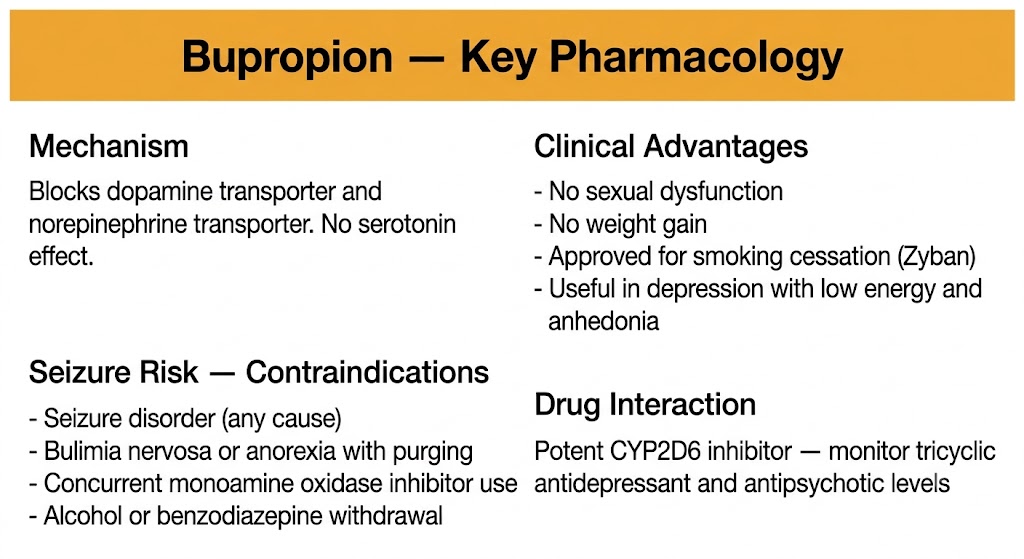 Bupropion — Key Pharmacology

Mechanism

Blocks dopamine transporter and norepinephrine transporter. No serotonin effect.

Seizure Risk — Contraindications

- Seizure disorder (any cause)
- Bulimia nervosa or anorexia with purging
- Concurrent monoamine oxidase inhibitor use
- Alcohol or benzodiazepine withdrawal

Clinical Advantages

- No sexual dysfunction
- No weight gain
- Approved for smoking cessation (Zyban)
- Useful in depression with low energy and anhedonia

Drug Interaction

Potent CYP2D6 inhibitor — monitor tricyclic antidepressant and antipsychotic levels